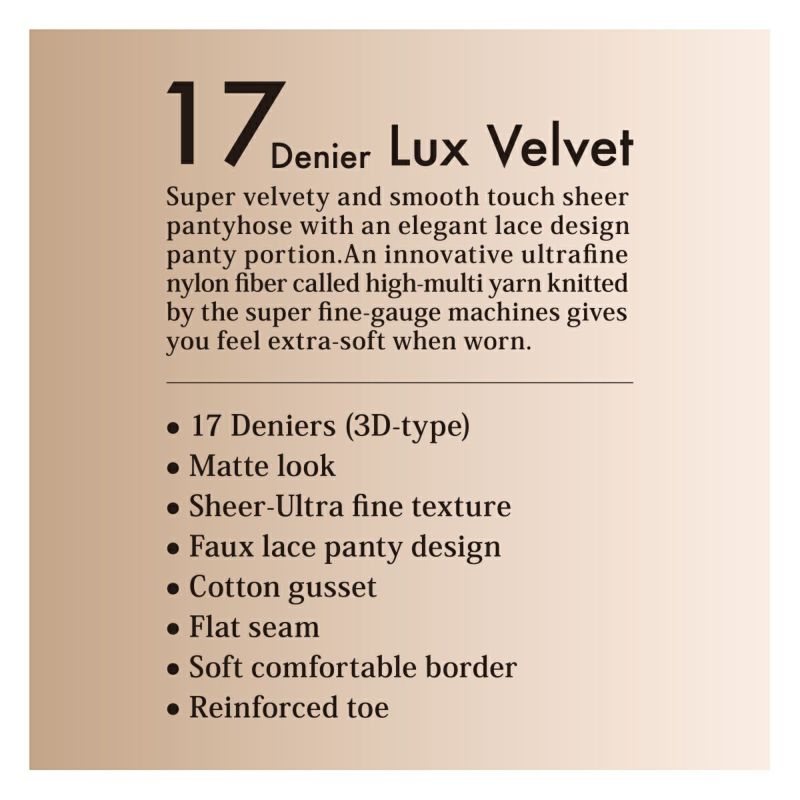 17 Denier Lux Velvet

Super velvety and smooth touch sheer pantyhose with an elegant lace design panty portion.An innovative ultrafine nylon fiber called high-multi yarn knitted by the super fine-gauge machines gives you feel extra-soft when worn.

• 17 Deniers (3D-type)
• Matte look
• Sheer-Ultra fine texture
• Faux lace panty design
• Cotton gusset
• Flat seam
• Soft comfortable border
• Reinforced toe